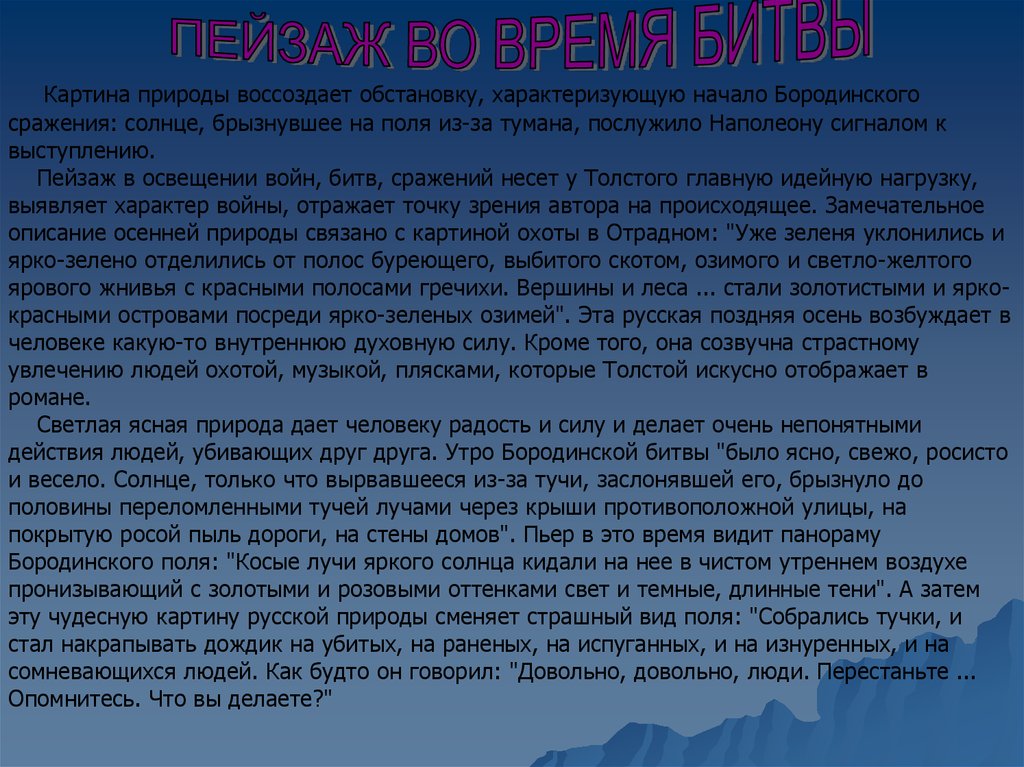 ПЕЙЗАЖ ВО ВРЕМЯ БИТВЫ

Картина природы воссоздает обстановку, характеризующую начало Бородинского сражения: солнце, брызнувшее на поля из-за тумана, послужило Наполеону сигналом к выступлению.

Пейзаж в освещении войн, битв, сражений несет у Толстого главную идейную нагрузку, выявляет характер войны, отражает точку зрения автора на происходящее. Замечательное описание осенней природы связано с картиной охоты в Отрадном: "Уже зеленя уклонились и ярко-зелено отделились от полос буреющего, выбитого скотом, озимого и светло-желтого ярового жнивья с красными полосами гречихи. Вершины и леса ... стали золотистыми и ярко-красными островами посреди ярко-зеленых озимей". Эта русская поздняя осень возбуждает в человеке какую-то внутреннюю духовную силу. Кроме того, она созвучна страстному увлечению людей охотой, музыкой, плясками, которые Толстой искусно отображает в романе.

Светлая ясная природа дает человеку радость и силу и делает очень непонятными действия людей, убивающих друг друга. Утро Бородинской битвы "было ясно, свежо, росисто и весело. Солнце, только что вырвавшееся из-за тучи, заслонявшей его, брызнуло до половины переломленными тучей лучами через крыши противоположной улицы, на покрытую росой пыль дороги, на стены домов". Пьер в это время видит панораму Бородинского поля: "Косые лучи яркого солнца кидали на нее в чистом утреннем воздухе пронизывающий с золотыми и розовыми оттенками свет и темные, длинные тени". А затем эту чудесную картину русской природы сменяет страшный вид поля: "Собрались тучки, и стал накрапывать дождик на убитых, на раненых, на испуганных, и на изнуренных, и на сомневающихся людей. Как будто он говорил: "Довольно, довольно, люди. Перестаньте ... Опомнитесь. Что вы делаете?"